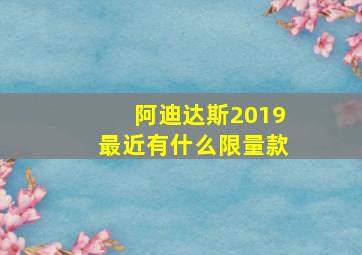 阿迪达斯2019
最近有什么限量款